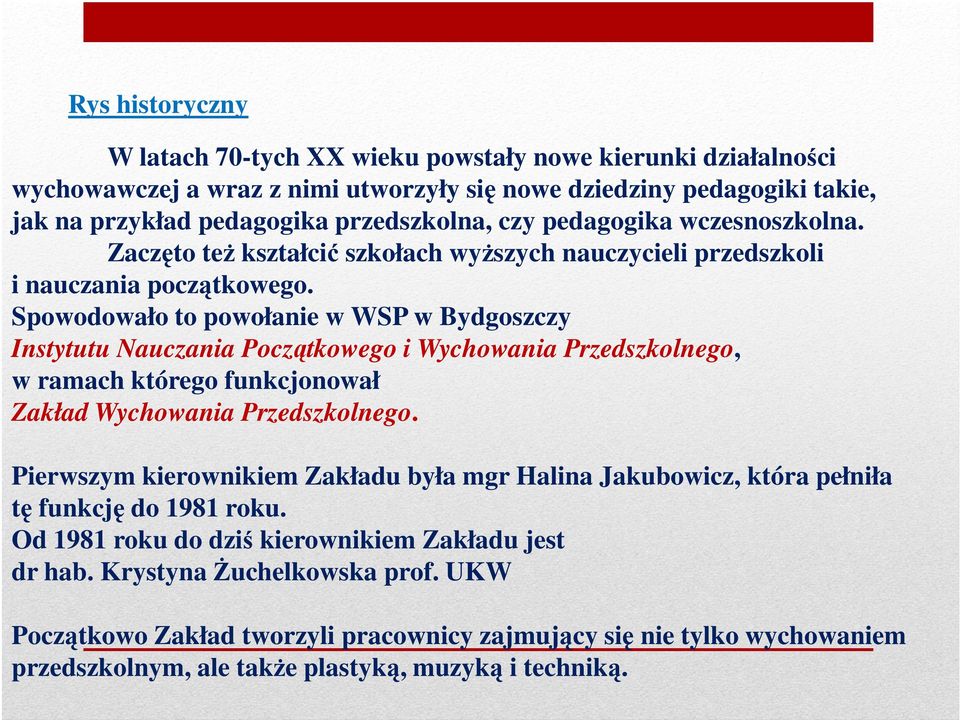 Rys historyczny

W latach 70-tych XX wieku powstały nowe kierunki działalności wychowawczej a wraz z nimi utworzyły się nowe dziedziny pedagogiki takie, jak na przykład pedagogika przedszkolna, czy pedagogika wczesnoszkolna.

Zaczęto też kształcić szkołach wyższych nauczycieli przedszkoli i nauczania początkowego.
Spowodowało to powołanie w WSP w Bydgoszczy
Instytutu Nauczania Początkowego i Wychowania Przedszkolnego, w ramach którego funkcjonował
Zakład Wychowania Przedszkolnego.

Pierwszym kierownikiem Zakładu była mgr Halina Jakubowicz, która pełniła tę funkcję do 1981 roku.
Od 1981 roku do dziś kierownikiem Zakładu jest
dr hab. Krystyna Żuchelkowska prof. UKW

Początkowo Zakład tworzyli pracownicy zajmujący się nie tylko wychowaniem przedszkolnym, ale także plastyką, muzyką i techniką.